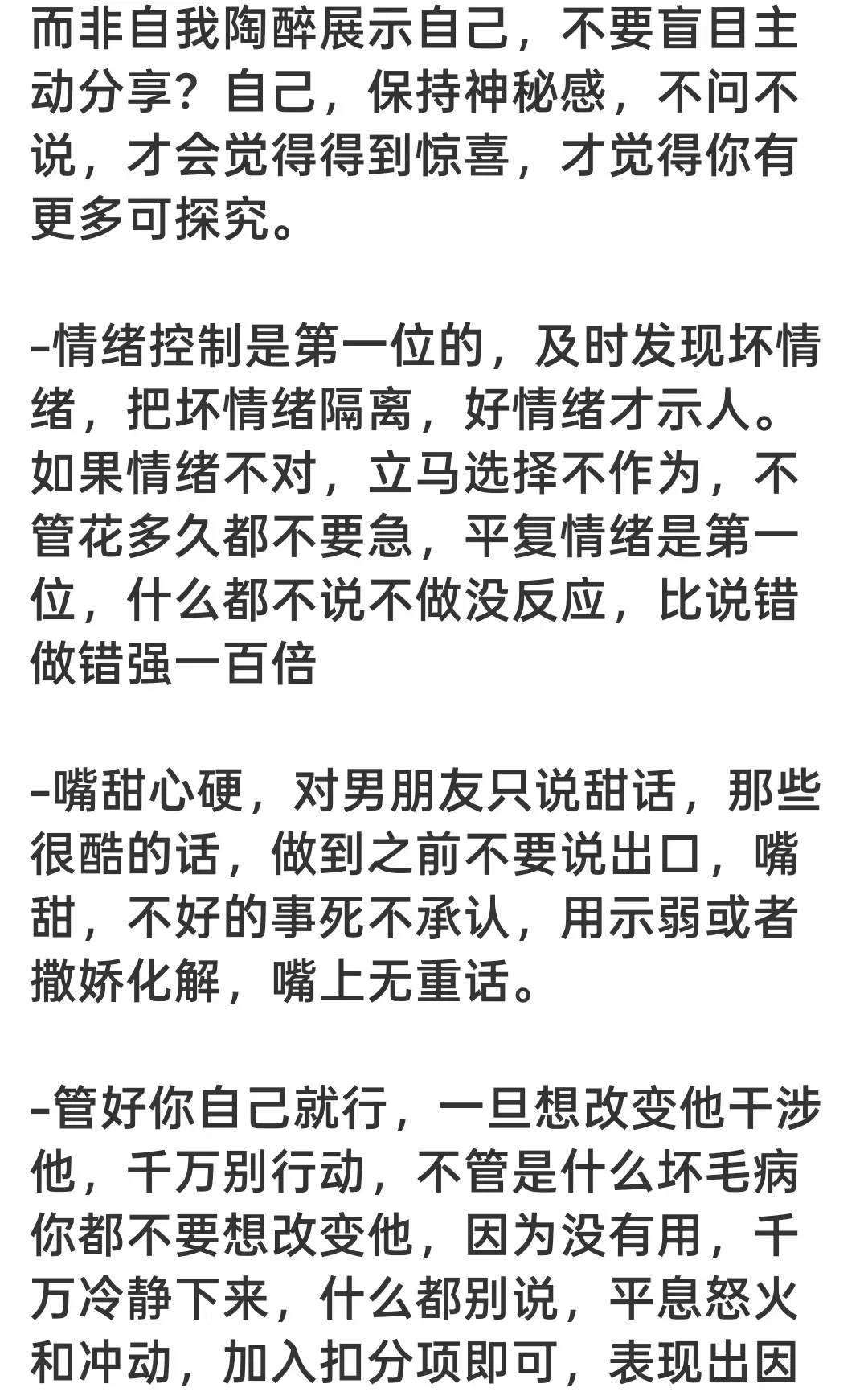 而非自我陶醉展示自己，不要盲目主动分享？自己，保持神秘感，不问不说，才会觉得得到惊喜，才觉得你有更多可探究。

-情绪控制是第一位的，及时发现坏情绪，把坏情绪隔离，好情绪才示人。如果情绪不对，立马选择不作为，不管花多久都不要急，平复情绪是第一位，什么都不说不做没反应，比说错做错强一百倍

-嘴甜心硬，对男朋友只说甜话，那些很酷的话，做到之前不要说出口，嘴甜，不好的事死不承认，用示弱或者撒娇化解，嘴上无重话。

-管好你自己就行，一旦想改变他干涉他，千万别行动，不管是什么坏毛病你都不要想改变他，因为没有用，千万冷静下来，什么都别说，平息怒火和冲动，加入扣分项即可，表现出因